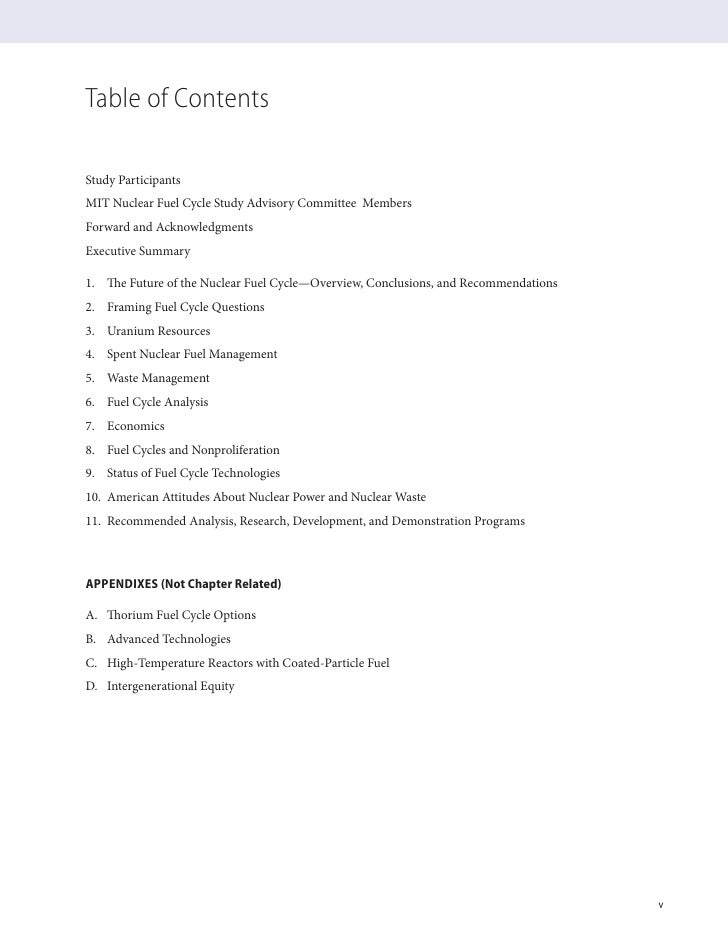 Table of Contents

Study Participants

MIT Nuclear Fuel Cycle Study Advisory Committee Members

Forward and Acknowledgments

Executive Summary

1. The Future of the Nuclear Fuel Cycle—Overview, Conclusions, and Recommendations
2. Framing Fuel Cycle Questions
3. Uranium Resources
4. Spent Nuclear Fuel Management
5. Waste Management
6. Fuel Cycle Analysis
7. Economics
8. Fuel Cycles and Nonproliferation
9. Status of Fuel Cycle Technologies
10. American Attitudes About Nuclear Power and Nuclear Waste
11. Recommended Analysis, Research, Development, and Demonstration Programs

APPENDIXES (Not Chapter Related)

A. Thorium Fuel Cycle Options
B. Advanced Technologies
C. High-Temperature Reactors with Coated-Particle Fuel
D. Intergenerational Equity

v